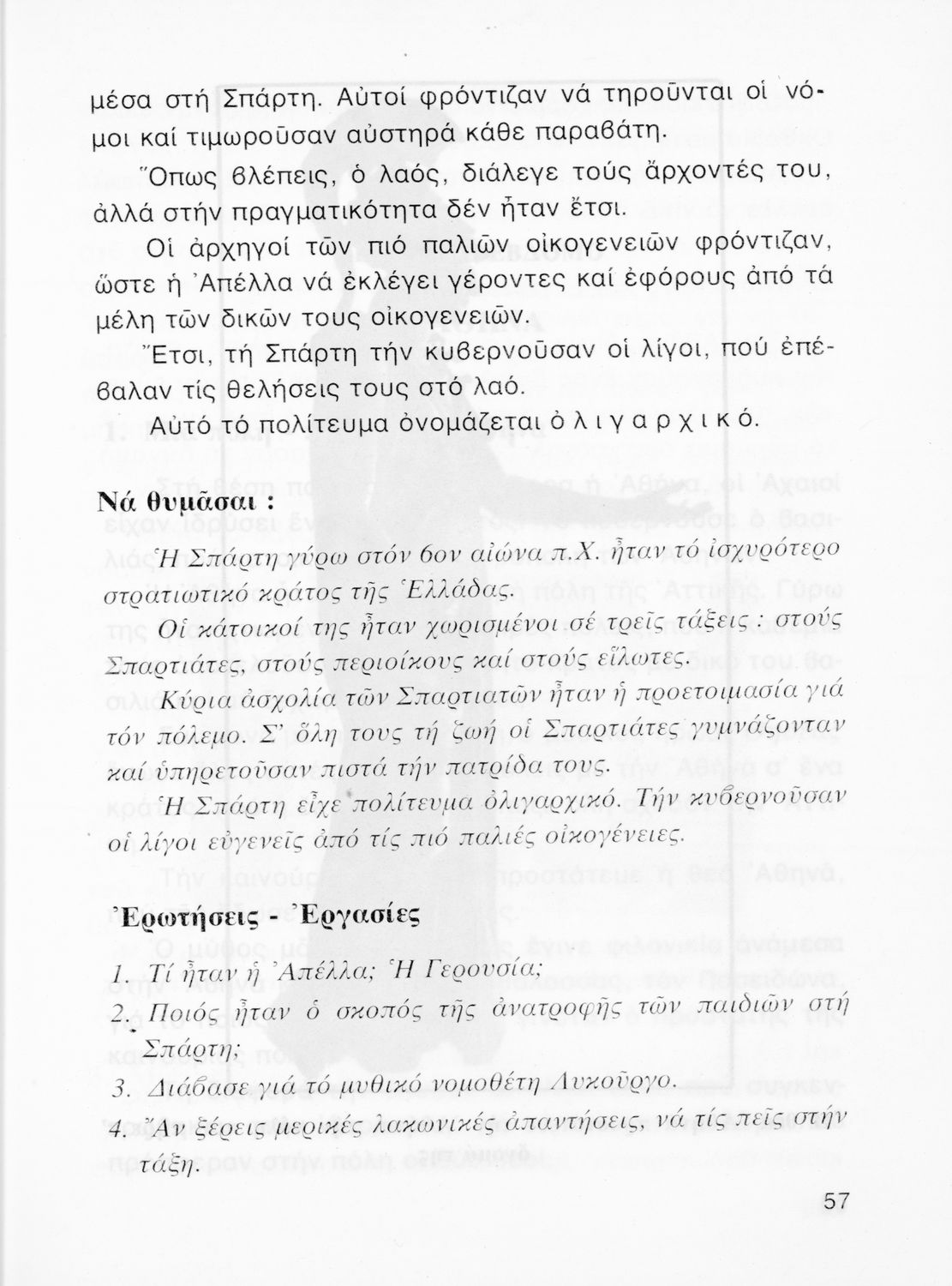 μέσα στή Σπάρτη. Αὐτοί φρόντιζαν νά τηροῦνται οἱ νόμοι καί τιμωροῦσαν αὐστηρά κάθε παραβάτη.

Ὅπως βλέπεις, ὁ λαός, διάλεγε τούς ἄρχοντές του, ἀλλά στήν πραγματικότητα δέν ἦταν ἔτσι.

Οἱ ἀρχηγοί τῶν πιό παλιῶν οἰκογενειῶν φρόντιζαν, ὥστε ἡ Ἀπέλλα νά ἐκλέγει γέροντες καί ἐφόρους ἀπό τά μέλη τῶν δικῶν τους οἰκογενειῶν.

Ἔτσι, τή Σπάρτη τήν κυβερνοῦσαν οἱ λίγοι, πού ἐπέβαλαν τίς θελήσεις τους στό λαό.

Αὐτό τό πολίτευμα ὀνομάζεται ὀ λ ι γ α ρ χ ι κ ό.

Νά θυμᾶσαι :

Ἡ Σπάρτη γύρω στόν 6ον αἰώνα π.Χ. ἦταν τό ἰσχυρότερο στρατιωτικό κράτος τῆς Ἑλλάδας.

Οἱ κάτοικοί της ἦταν χωρισμένοι σέ τρεῖς τάξεις : στούς Σπαρτιάτες, στούς περιοίκους καί στούς εἵλωτες.

Κύρια ἀσχολία τῶν Σπαρτιατῶν ἦταν ἡ προετοιμασία γιά τόν πόλεμο. Σ' ὅλη τους τή ζωή οἱ Σπαρτιάτες γυμνάζονταν καί ὑπηρετοῦσαν πιστά τήν πατρίδα τους.

Ἡ Σπάρτη εἶχε πολίτευμα ὀλιγαρχικό. Τήν κυβερνοῦσαν οἱ λίγοι εὐγενεῖς ἀπό τίς πιό παλιές οἰκογένειες.

Ἐρωτήσεις - Ἐργασίες

1. Τί ἦταν ἡ Ἀπέλλα; Ἡ Γερουσία;

2. Ποιός ἦταν ὁ σκοπός τῆς ἀνατροφῆς τῶν παιδιῶν στή Σπάρτη;

3. Διάβασε γιά τό μυθικό νομοθέτη Λυκοῦργο.

4. Ἄν ξέρεις μερικές λακωνικές ἀπαντήσεις, νά τίς πεῖς στήν τάξη.

57